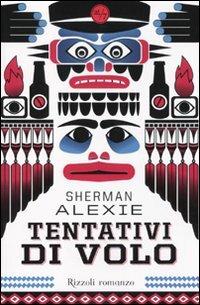 SHERMAN
ALEXIE

TENTATIVI
DI VOLO

Rizzoli romanzo